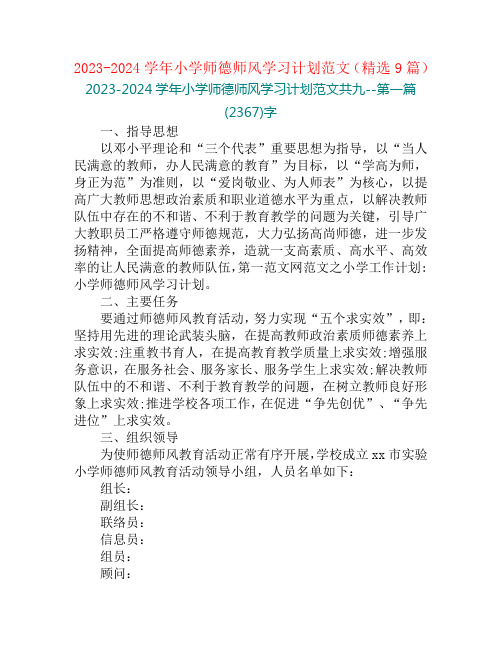 2023-2024 学年小学师德师风学习计划范文（精选 9 篇）

2023-2024 学年小学师德师风学习计划范文共九--第一篇(2367)字

一、指导思想

以邓小平理论和“三个代表”重要思想为指导，以“当人民满意的教师，办人民满意的教育”为目标，以“学高为师，身正为范”为准则，以“爱岗敬业、为人师表”为核心，以提高广大教师思想政治素质和职业道德水平为重点，以解决教师队伍中存在的不和谐、不利于教育教学的问题为关键，引导广大教职员工严格遵守师德规范，大力弘扬高尚师德，进一步发扬精神，全面提高师德素养，造就一支高素质、高水平、高效率的让人民满意的教师队伍，第一范文网范文之小学工作计划:小学师德师风学习计划。

二、主要任务

要通过师德师风教育活动，努力实现“五个求实效”，即:坚持用先进的理论武装头脑，在提高教师政治素质师德素养上求实效;注重教书育人，在提高教育教学质量上求实效;增强服务意识，在服务社会、服务家长、服务学生上求实效;解决教师队伍中的不和谐、不利于教育教学的问题，在树立教师良好形象上求实效;推进学校各项工作，在促进“争先创优”、“争先进位”上求实效。

三、组织领导

为使师德师风教育活动正常有序开展，学校成立 xx 市实验小学师德师风教育活动领导小组，人员名单如下：

组长：

副组长：

联络员：

信息员：

组员：

顾问：